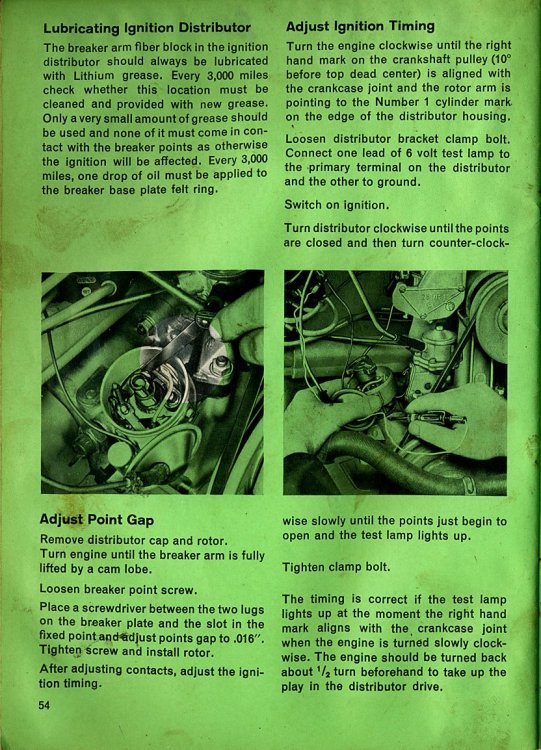 Lubricating Ignition Distributor

The breaker arm fiber block in the ignition distributor should always be lubricated with Lithium grease. Every 3,000 miles check whether this location must be cleaned and provided with new grease. Only a very small amount of grease should be used and none of it must come in contact with the breaker points as otherwise the ignition will be affected. Every 3,000 miles, one drop of oil must be applied to the breaker base plate felt ring.

Adjust Point Gap

Remove distributor cap and rotor.
Turn engine until the breaker arm is fully lifted by a cam lobe.

Loosen breaker point screw.

Place a screwdriver between the two lugs on the breaker plate and the slot in the fixed point and adjust points gap to .016″. Tighten screw and install rotor.

After adjusting contacts, adjust the ignition timing.

54

Adjust Ignition Timing

Turn the engine clockwise until the right hand mark on the crankshaft pulley (10° before top dead center) is aligned with the crankcase joint and the rotor arm is pointing to the Number 1 cylinder mark on the edge of the distributor housing.

Loosen distributor bracket clamp bolt. Connect one lead of 6 volt test lamp to the primary terminal on the distributor and the other to ground.

Switch on ignition.

Turn distributor clockwise until the points are closed and then turn counter-clockwise slowly until the points just begin to open and the test lamp lights up.

Tighten clamp bolt.

The timing is correct if the test lamp lights up at the moment the right hand mark aligns with the crankcase joint when the engine is turned slowly clockwise. The engine should be turned back about $^1/_2$ turn beforehand to take up the play in the distributor drive.